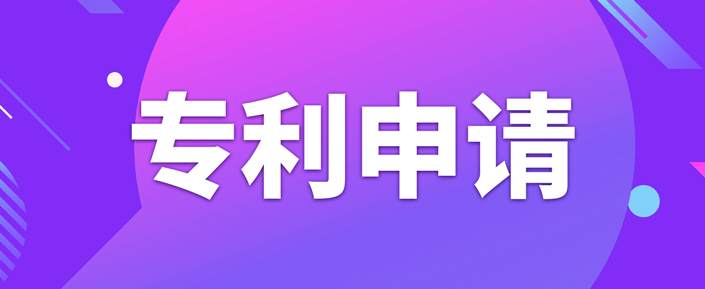 专利申请